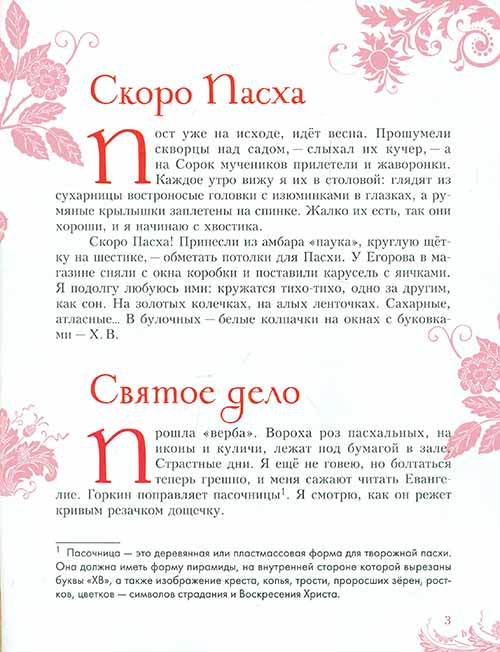 Скоро Пасха

Пост уже на исходе, идёт весна. Прошумели скворцы над садом, — слыхал их кучер, — а на Сорок мучеников прилетели и жаворонки. Каждое утро вижу я их в столовой: глядят из сухарницы востроносые головки с изюминками в глазках, а румяные крылышки заплетены на спинке. Жалко их есть, так они хороши, и я начинаю с хвостика.

Скоро Пасха! Принесли из амбара «паука», круглую щётку на шестике, — обметать потолки для Пасхи. У Егорова в магазине сняли с окна коробки и поставили карусель с яичками. Я подолгу любуюсь ими: кружатся тихо-тихо, одно за другим, как сон. На золотых колечках, на алых ленточках. Сахарные, атласные… В булочных — белые колпачки на окнах с буковками — Х. В.

Святое дело

Прошла «верба». Вороха роз пасхальных, на иконы и куличи, лежат под бумагой в зале. Страстные дни. Я ещё не говею, но болтаться теперь грешно, и меня сажают читать Евангелие. Горкин поправляет пасочницы$^1$. Я смотрю, как он режет кривым резачком дощечку.

$^1$ Пасочница — это деревянная или пластмассовая форма для творожной пасхи. Она должна иметь форму пирамиды, на внутренней стороне которой вырезаны буквы «ХВ», а также изображение креста, копья, трости, проросших зёрен, ростков, цветков — символов страдания и Воскресения Христа.

3